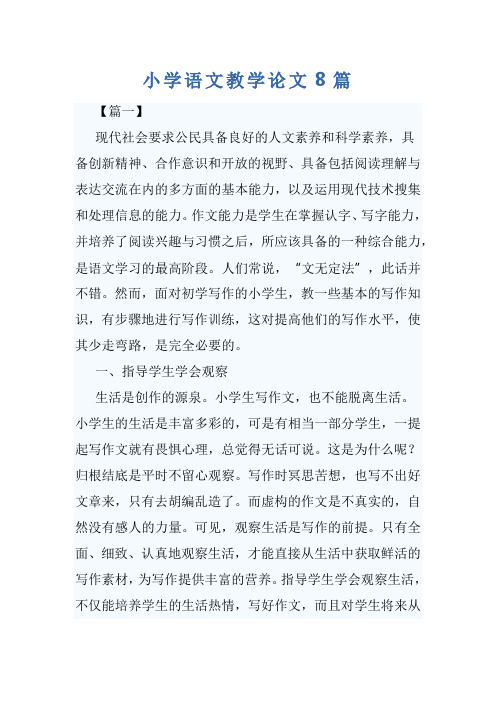 小学语文教学论文 8 篇

【篇一】

现代社会要求公民具备良好的人文素养和科学素养，具备创新精神、合作意识和开放的视野、具备包括阅读理解与表达交流在内的多方面的基本能力，以及运用现代技术搜集和处理信息的能力。作文能力是学生在掌握认字、写字能力，并培养了阅读兴趣与习惯之后，所应该具备的一种综合能力，是语文学习的最高阶段。人们常说，“文无定法”，此话并不错。然而，面对初学写作的小学生，教一些基本的写作知识，有步骤地进行写作训练，这对提高他们的写作水平，使其少走弯路，是完全必要的。

一、指导学生学会观察

生活是创作的源泉。小学生写作文，也不能脱离生活。小学生的生活是丰富多彩的，可是有相当一部分学生，一提起写作文就有畏惧心理，总觉得无话可说。这是为什么呢？归根结底是平时不留心观察。写作时冥思苦想，也写不出好文章来，只有去胡编乱造了。而虚构的作文是不真实的，自然没有感人的力量。可见，观察生活是写作的前提。只有全面、细致、认真地观察生活，才能直接从生活中获取鲜活的写作素材，为写作提供丰富的营养。指导学生学会观察生活，不仅能培养学生的生活热情，写好作文，而且对学生将来从